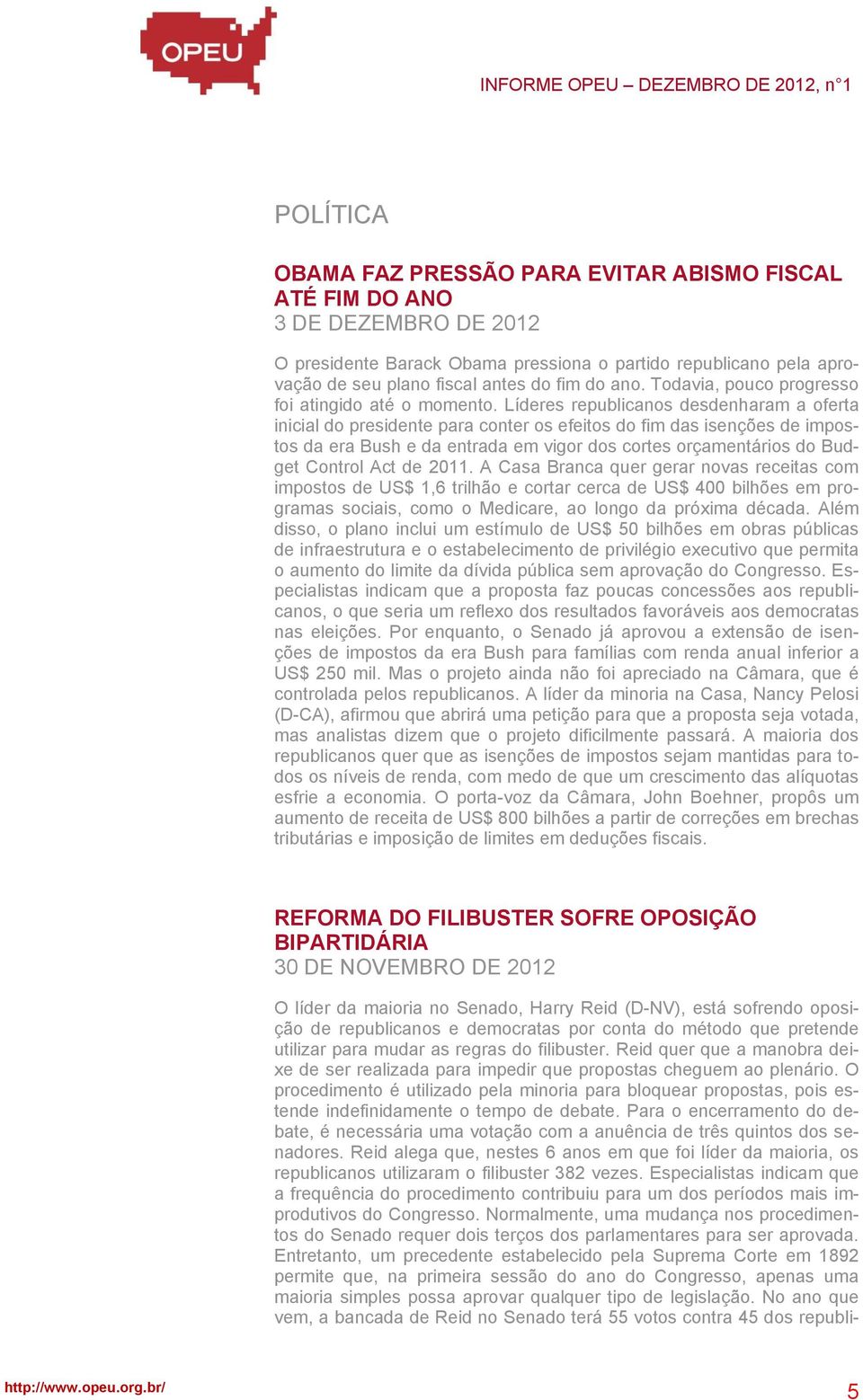 OPEU

INFORME OPEU – DEZEMBRO DE 2012, n°1

POLÍTICA

OBAMA FAZ PRESSÃO PARA EVITAR ABISMO FISCAL ATÉ FIM DO ANO
3 DE DEZEMBRO DE 2012

O presidente Barack Obama pressiona o partido republicano pela aprovação de seu plano fiscal antes do fim do ano. Todavia, pouco progresso foi atingido até o momento. Líderes republicanos desdenharam a oferta inicial do presidente para conter os efeitos do fim das isenções de impostos da era Bush e da entrada em vigor dos cortes orçamentários do Budget Control Act de 2011. A Casa Branca quer gerar novas receitas com impostos de US$ 1,6 trilhão e cortar cerca de US$ 400 bilhões em programas sociais, como o Medicare, ao longo da próxima década. Além disso, o plano inclui um estímulo de US$ 50 bilhões em obras públicas de infraestrutura e o estabelecimento de privilégio executivo que permita o aumento do limite da dívida pública sem aprovação do Congresso. Especialistas indicam que a proposta faz poucas concessões aos republicanos, o que seria um reflexo dos resultados favoráveis aos democratas nas eleições. Por enquanto, o Senado já aprovou a extensão de isenções de impostos da era Bush para famílias com renda anual inferior a US$ 250 mil. Mas o projeto ainda não foi apreciado na Câmara, que é controlada pelos republicanos. A líder da minoria na Casa, Nancy Pelosi (D-CA), afirmou que abrirá uma petição para que a proposta seja votada, mas analistas dizem que o projeto dificilmente passará. A maioria dos republicanos quer que as isenções de impostos sejam mantidas para todos os níveis de renda, com medo de que um crescimento das alíquotas esfrie a economia. O porta-voz da Câmara, John Boehner, propôs um aumento de receita de US$ 800 bilhões a partir de correções em brechas tributárias e imposição de limites em deduções fiscais.

REFORMA DO FILIBUSTER SOFRE OPOSIÇÃO BIPARTIDÁRIA
30 DE NOVEMBRO DE 2012

O líder da maioria no Senado, Harry Reid (D-NV), está sofrendo oposição de republicanos e democratas por conta do método que pretende utilizar para mudar as regras do filibuster. Reid quer que a manobra deixe de ser realizada para impedir que propostas cheguem ao plenário. O procedimento é utilizado pela minoria para bloquear propostas, pois estende indefinidamente o tempo de debate. Para o encerramento do debate, é necessária uma votação com a anuência de três quintos dos senadores. Reid alega que, nestes 6 anos em que foi líder da maioria, os republicanos utilizaram o filibuster 382 vezes. Especialistas indicam que a frequência do procedimento contribuiu para um dos períodos mais improdutivos do Congresso. Normalmente, uma mudança nos procedimentos do Senado requer dois terços dos parlamentares para ser aprovada. Entretanto, um precedente estabelecido pela Suprema Corte em 1892 permite que, na primeira sessão do ano do Congresso, apenas uma maioria simples possa aprovar qualquer tipo de legislação. No ano que vem, a bancada de Reid no Senado terá 55 votos contra 45 dos republi-

http://www.opeu.org.br/

5